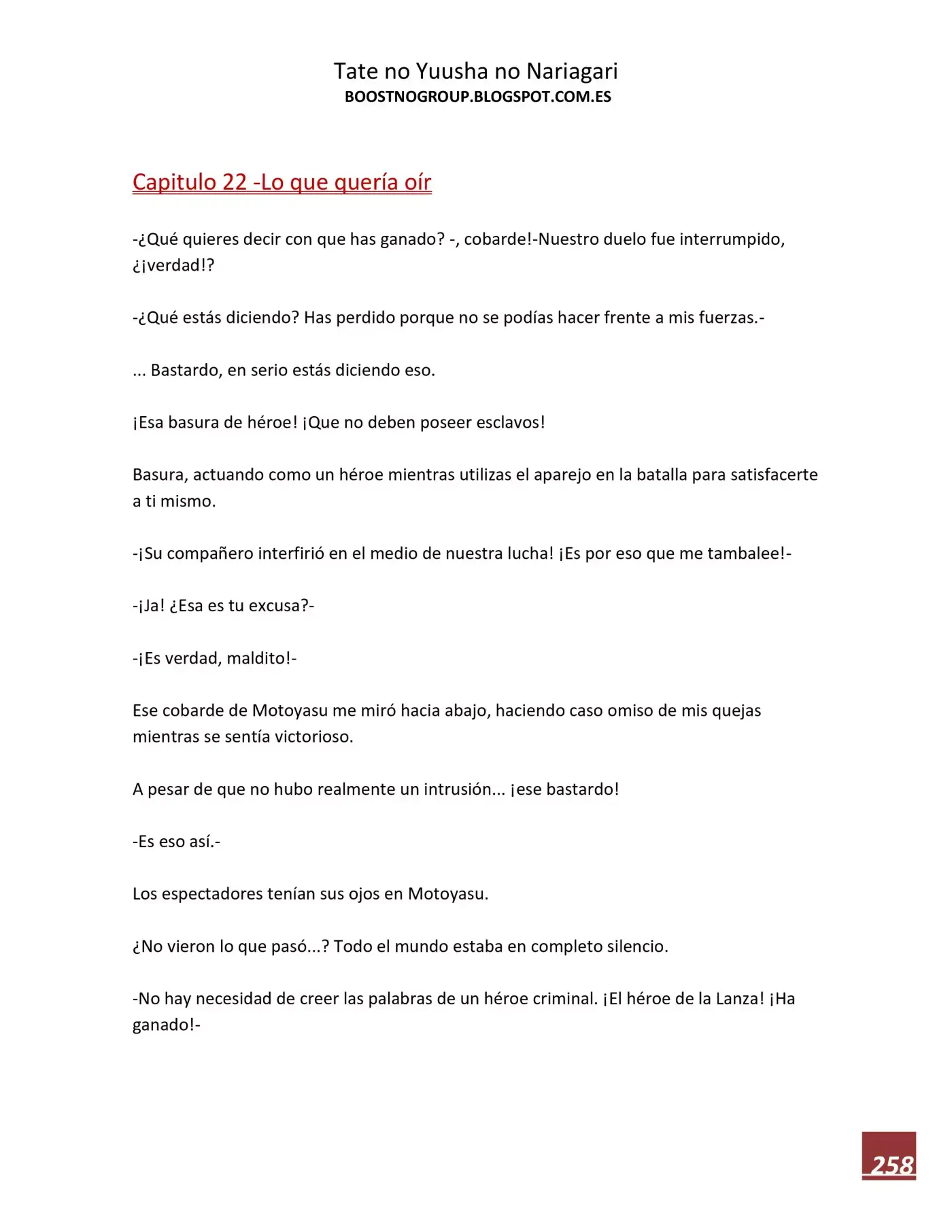 Tate no Yuusha no Nariagari
BOOSTNOGROUP.BLOGSPOT.COM.ES

Capitulo 22 -Lo que quería oír

-¿Qué quieres decir con que has ganado? -, cobarde!-Nuestro duelo fue interrumpido, ¿¡verdad!?

-¿Qué estás diciendo? Has perdido porque no se podías hacer frente a mis fuerzas.-

... Bastardo, en serio estás diciendo eso.

¡Esa basura de héroe! ¡Que no deben poseer esclavos!

Basura, actuando como un héroe mientras utilizas el aparejo en la batalla para satisfacerte a ti mismo.

-¡Su compañero interfirió en el medio de nuestra lucha! ¡Es por eso que me tambalee!-

-¡Ja! ¿Esa es tu excusa?-

-¡Es verdad, maldito!-

Ese cobarde de Motoyasu me miró hacia abajo, haciendo caso omiso de mis quejas mientras se sentía victorioso.

A pesar de que no hubo realmente un intrusión... ¡ese bastardo!

-Es eso así.-

Los espectadores tenían sus ojos en Motoyasu.

¿No vieron lo que pasó...? Todo el mundo estaba en completo silencio.

-No hay necesidad de creer las palabras de un héroe criminal. ¡El héroe de la Lanza! ¡Ha ganado!-

258